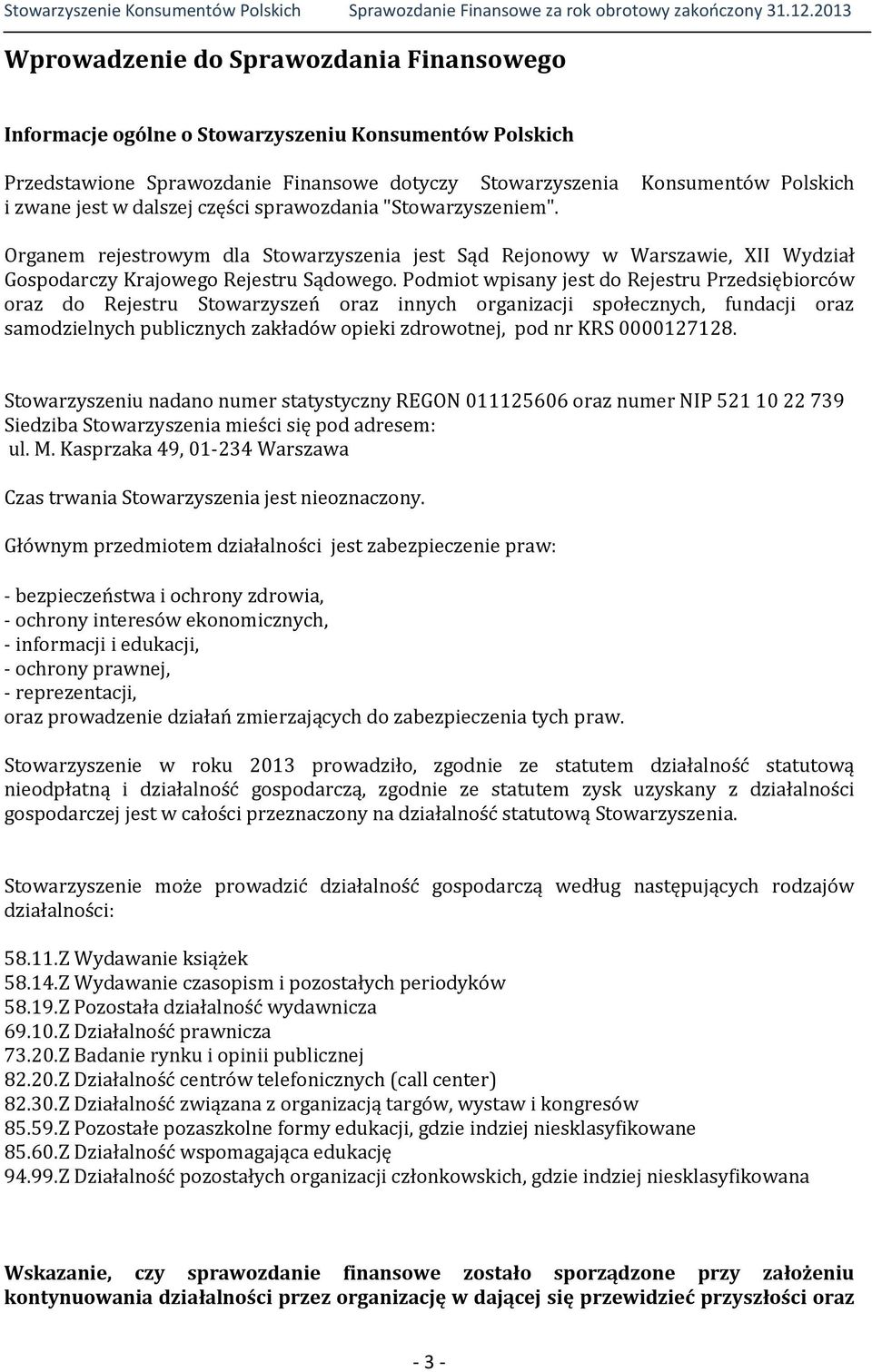 Stowarzyszenie Konsumentów Polskich Sprawozdanie Finansowe za rok obrotowy zakończony 31.12.2013

Wprowadzenie do Sprawozdania Finansowego

Informacje ogólne o Stowarzyszeniu Konsumentów Polskich

Przedstawione Sprawozdanie Finansowe dotyczy Stowarzyszenia Konsumentów Polskich i zwane jest w dalszej części sprawozdania "Stowarzyszeniem".

Organem rejestrowym dla Stowarzyszenia jest Sąd Rejonowy w Warszawie, XII Wydział Gospodarczy Krajowego Rejestru Sądowego. Podmiot wpisany jest do Rejestru Przedsiębiorców oraz do Rejestru Stowarzyszeń oraz innych organizacji społecznych, fundacji oraz samodzielnych publicznych zakładów opieki zdrowotnej, pod nr KRS 0000127128.

Stowarzyszeniu nadano numer statystyczny REGON 011125606 oraz numer NIP 521 10 22 739
Siedziba Stowarzyszenia mieści się pod adresem:
ul. M. Kasprzaka 49, 01-234 Warszawa

Czas trwania Stowarzyszenia jest nieoznaczony.

Głównym przedmiotem działalności jest zabezpieczenie praw:

- bezpieczeństwa i ochrony zdrowia,
- ochrony interesów ekonomicznych,
- informacji i edukacji,
- ochrony prawnej,
- reprezentacji,
oraz prowadzenie działań zmierzających do zabezpieczenia tych praw.

Stowarzyszenie w roku 2013 prowadziło, zgodnie ze statutem działalność statutową nieodpłatną i działalność gospodarczą, zgodnie ze statutem zysk uzyskany z działalności gospodarczej jest w całości przeznaczony na działalność statutową Stowarzyszenia.

Stowarzyszenie może prowadzić działalność gospodarczą według następujących rodzajów działalności:

58.11.Z Wydawanie książek
58.14.Z Wydawanie czasopism i pozostałych periodyków
58.19.Z Pozostała działalność wydawnicza
69.10.Z Działalność prawnicza
73.20.Z Badanie rynku i opinii publicznej
82.20.Z Działalność centrów telefonicznych (call center)
82.30.Z Działalność związana z organizacją targów, wystaw i kongresów
85.59.Z Pozostałe pozaszkolne formy edukacji, gdzie indziej niesklasyfikowane
85.60.Z Działalność wspomagająca edukację
94.99.Z Działalność pozostałych organizacji członkowskich, gdzie indziej niesklasyfikowana

Wskazanie, czy sprawozdanie finansowe zostało sporządzone przy założeniu kontynuowania działalności przez organizację w dającej się przewidzieć przyszłości oraz

- 3 -